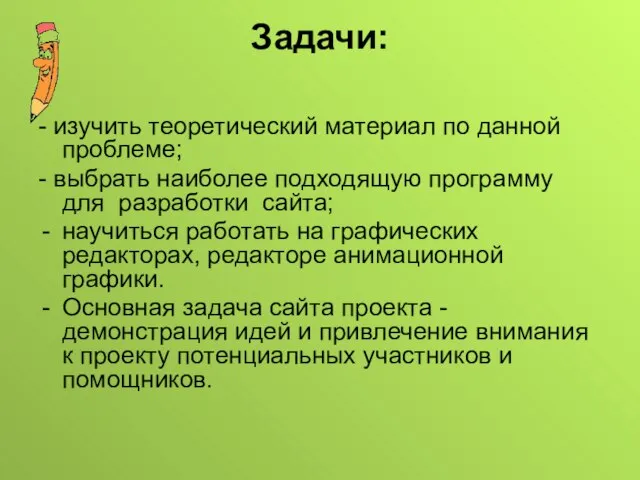 Задачи:

- изучить теоретический материал по данной проблеме;

- выбрать наиболее подходящую программу для разработки сайта;

- научиться работать на графических редакторах, редакторе анимационной графики.

- Основная задача сайта проекта - демонстрация идей и привлечение внимания к проекту потенциальных участников и помощников.